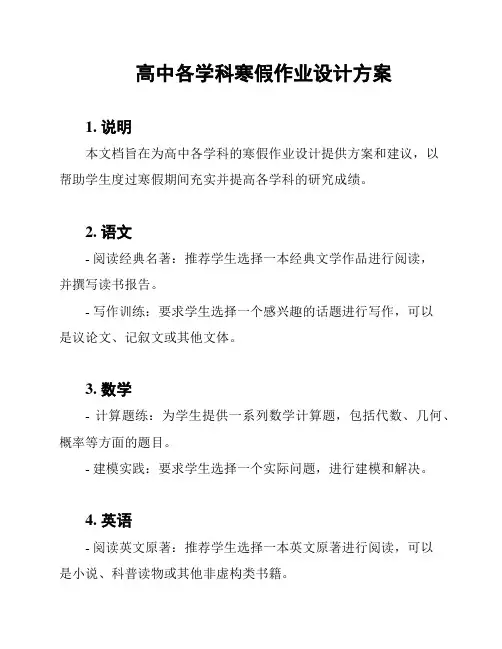 高中各学科寒假作业设计方案

1. 说明

本文档旨在为高中各学科的寒假作业设计提供方案和建议，以帮助学生度过寒假期间充实并提高各学科的研究成绩。

2. 语文

- 阅读经典名著：推荐学生选择一本经典文学作品进行阅读，并撰写读书报告。

- 写作训练：要求学生选择一个感兴趣的话题进行写作，可以是议论文、记叙文或其他文体。

3. 数学

- 计算题练：为学生提供一系列数学计算题，包括代数、几何、概率等方面的题目。

- 建模实践：要求学生选择一个实际问题，进行建模和解决。

4. 英语

- 阅读英文原著：推荐学生选择一本英文原著进行阅读，可以是小说、科普读物或其他非虚构类书籍。